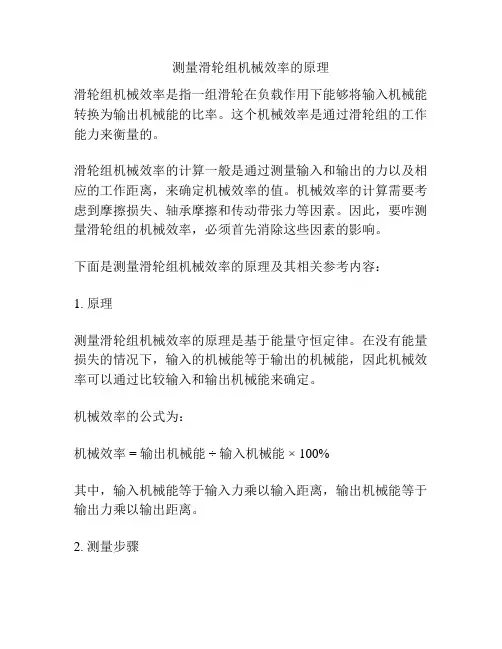 测量滑轮组机械效率的原理

滑轮组机械效率是指一组滑轮在负载作用下能够将输入机械能转换为输出机械能的比率。这个机械效率是通过滑轮组的工作能力来衡量的。

滑轮组机械效率的计算一般是通过测量输入和输出的力以及相应的工作距离，来确定机械效率的值。机械效率的计算需要考虑到摩擦损失、轴承摩擦和传动带张力等因素。因此，要咋测量滑轮组的机械效率，必须首先消除这些因素的影响。

下面是测量滑轮组机械效率的原理及其相关参考内容：

1. 原理

测量滑轮组机械效率的原理是基于能量守恒定律。在没有能量损失的情况下，输入的机械能等于输出的机械能，因此机械效率可以通过比较输入和输出机械能来确定。

机械效率的公式为：

机械效率 = 输出机械能 ÷ 输入机械能 × 100%

其中，输入机械能等于输入力乘以输入距离，输出机械能等于输出力乘以输出距离。

2. 测量步骤